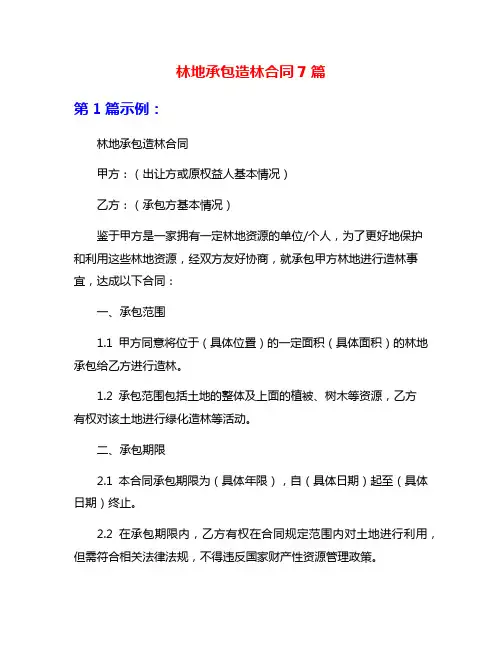 林地承包造林合同7篇

第1篇示例：

林地承包造林合同

甲方：（出让方或原权益人基本情况）

乙方：（承包方基本情况）

鉴于甲方是一家拥有一定林地资源的单位/个人，为了更好地保护和利用这些林地资源，经双方友好协商，就承包甲方林地进行造林事宜，达成以下合同：

一、承包范围

1.1 甲方同意将位于（具体位置）的一定面积（具体面积）的林地承包给乙方进行造林。

1.2 承包范围包括土地的整体及上面的植被、树木等资源，乙方有权对该土地进行绿化造林等活动。

二、承包期限

2.1 本合同承包期限为（具体年限），自（具体日期）起至（具体日期）终止。

2.2 在承包期限内，乙方有权在合同规定范围内对土地进行利用，但需符合相关法律法规，不得违反国家财产性资源管理政策。